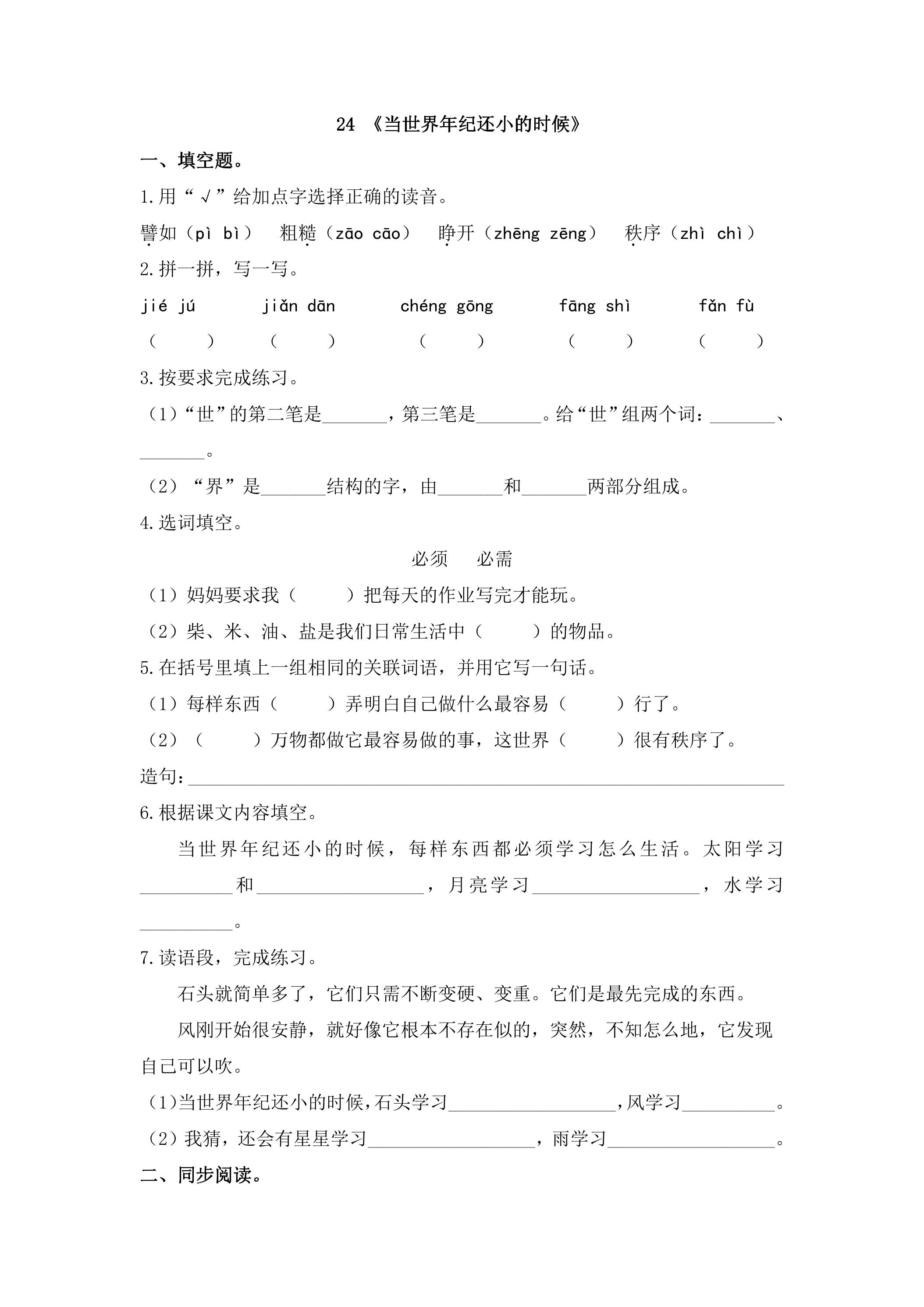 24 《当世界年纪还小的时候》

一、填空题。

1.用“√”给加点字选择正确的读音。

譬如（pì bì） 粗糙（zāo cāo） 睁开（zhēng zēng） 秩序（zhì chì）

2.拼一拼，写一写。

jié jú jiǎn dān chéng gōng fāng shì fǎn fù

（ ） （ ） （ ） （ ） （ ）

3.按要求完成练习。

（1）“世”的第二笔是____，第三笔是____。给“世”组两个词：____、____。

（2）“界”是____结构的字，由____和____两部分组成。

4.选词填空。

必须 必需

（1）妈妈要求我（ ）把每天的作业写完才能玩。

（2）柴、米、油、盐是我们日常生活中（ ）的物品。

5.在括号里填上一组相同的关联词语，并用它写一句话。

（1）每样东西（ ）弄明白自己做什么最容易（ ）行了。

（2）（ ）万物都做它最容易做的事，这世界（ ）很有秩序了。

造句：____

6.根据课文内容填空。

当世界年纪还小的时候，每样东西都必须学习怎么生活。太阳学习____和____，月亮学习____，水学习____。

7.读语段，完成练习。

石头就简单多了，它们只需不断变硬、变重。它们是最先完成的东西。

风刚开始很安静，就好像它根本不存在似的，突然，不知怎么地，它发现自己可以吹。

（1）当世界年纪还小的时候，石头学习____，风学习____。

（2）我猜，还会有星星学习____，雨学习____。

二、同步阅读。